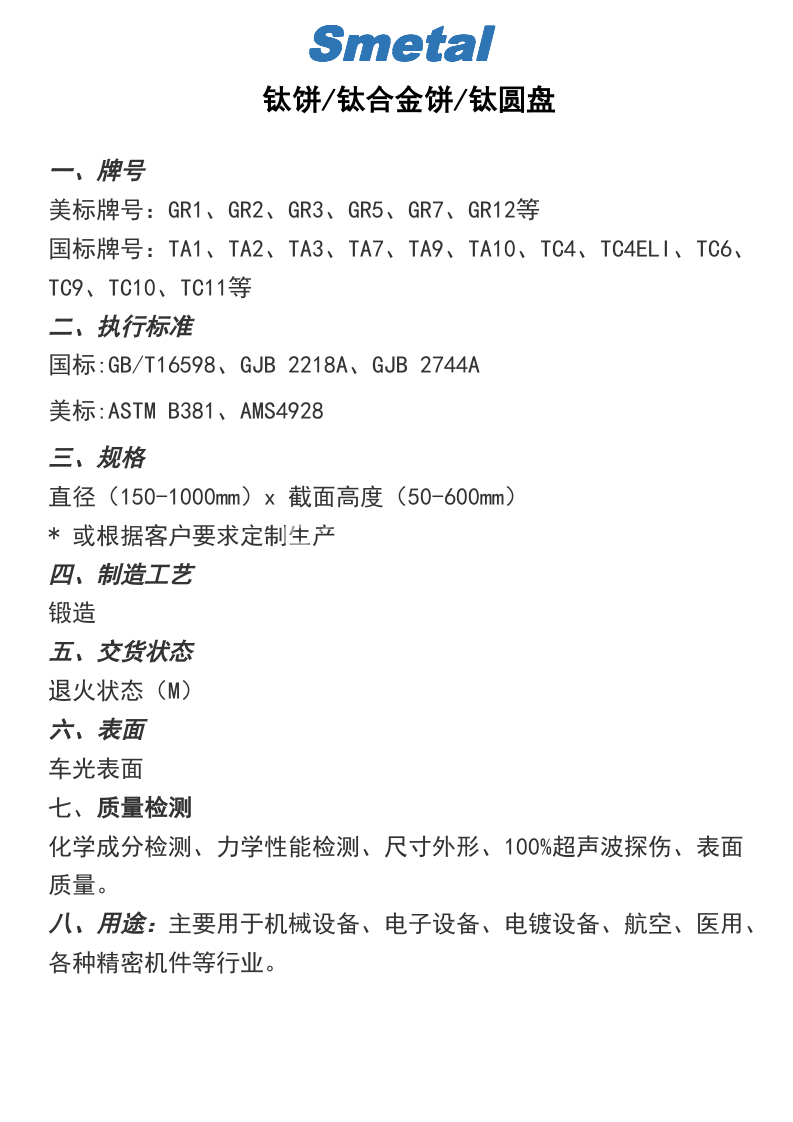 Smetal

钛饼/钛合金饼/钛圆盘

一、牌号
美标牌号：GR1、GR2、GR3、GR5、GR7、GR12等
国标牌号：TA1、TA2、TA3、TA7、TA9、TA10、TC4、TC4ELI、TC6、TC9、TC10、TC11等
二、执行标准
国标:GB/T16598、GJB 2218A、GJB 2744A
美标:ASTM B381、AMS4928
三、规格
直径（150-1000㎜）x 截面高度（50-600㎜）
* 或根据客户要求定制生产
四、制造工艺
锻造
五、交货状态
退火状态（M）
六、表面
车光表面
七、质量检测
化学成分检测、力学性能检测、尺寸外形、100%超声波探伤、表面质量。
八、用途：主要用于机械设备、电子设备、电镀设备、航空、医用、各种精密机件等行业。